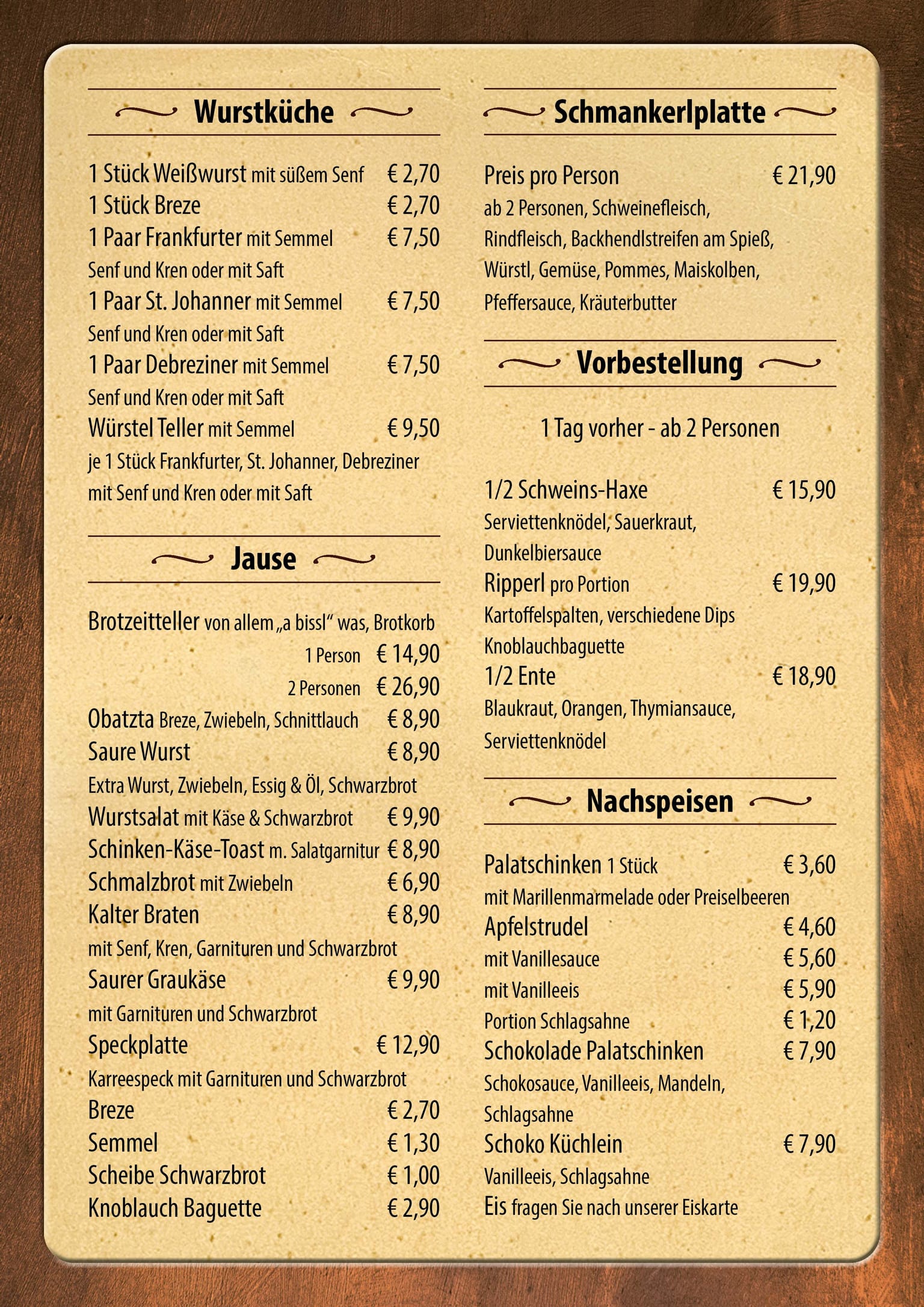 Wurstküche

1 Stück Weißwurst mit süßem Senf € 2,70
1 Stück Breze € 2,70
1 Paar Frankfurter mit Semmel € 7,50
Senf und Kren oder mit Saft
1 Paar St. Johanner mit Semmel € 7,50
Senf und Kren oder mit Saft
1 Paar Debreziner mit Semmel € 7,50
Senf und Kren oder mit Saft
Würstel Teller mit Semmel € 9,50
je 1 Stück Frankfurter, St. Johanner, Debreziner mit Senf und Kren oder mit Saft

Jause

Brotzeitteller von allem „a bissl" was, Brotkorb
1 Person € 14,90
2 Personen € 26,90
Obatzta Breze, Zwiebeln, Schnittlauch € 8,90
Saure Wurst € 8,90
Extra Wurst, Zwiebeln, Essig & Öl, Schwarzbrot
Wurstsalat mit Käse & Schwarzbrot € 9,90
Schinken-Käse-Toast m. Salatgarnitur € 8,90
Schmalzbrot mit Zwiebeln € 6,90
Kalter Braten € 8,90
mit Senf, Kren, Garnituren und Schwarzbrot
Saurer Graukäse € 9,90
mit Garnituren und Schwarzbrot
Speckplatte € 12,90
Karreespeck mit Garnituren und Schwarzbrot
Breze € 2,70
Semmel € 1,30
Scheibe Schwarzbrot € 1,00
Knoblauch Baguette € 2,90

Schmankerlplatte

Preis pro Person € 21,90
ab 2 Personen, Schweinefleisch, Rindfleisch, Backhendlstreifen am Spieß, Würstl, Gemüse, Pommes, Maiskolben, Pfeffersauce, Kräuterbutter

Vorbestellung

1 Tag vorher - ab 2 Personen

1/2 Schweins-Haxe € 15,90
Serviettenknödel, Sauerkraut, Dunkelbiersauce
Ripperl pro Portion € 19,90
Kartoffelspalten, verschiedene Dips Knoblauchbaguette
1/2 Ente € 18,90
Blaukraut, Orangen, Thymiansauce, Serviettenknödel

Nachspeisen

Palatschinken 1 Stück € 3,60
mit Marillenmarmelade oder Preiselbeeren
Apfelstrudel € 4,60
mit Vanillesauce € 5,60
mit Vanilleeis € 5,90
Portion Schlagsahne € 1,20
Schokolade Palatschinken € 7,90
Schokosauce, Vanilleeis, Mandeln, Schlagsahne
Schoko Küchlein € 7,90
Vanilleeis, Schlagsahne
Eis fragen Sie nach unserer Eiskarte